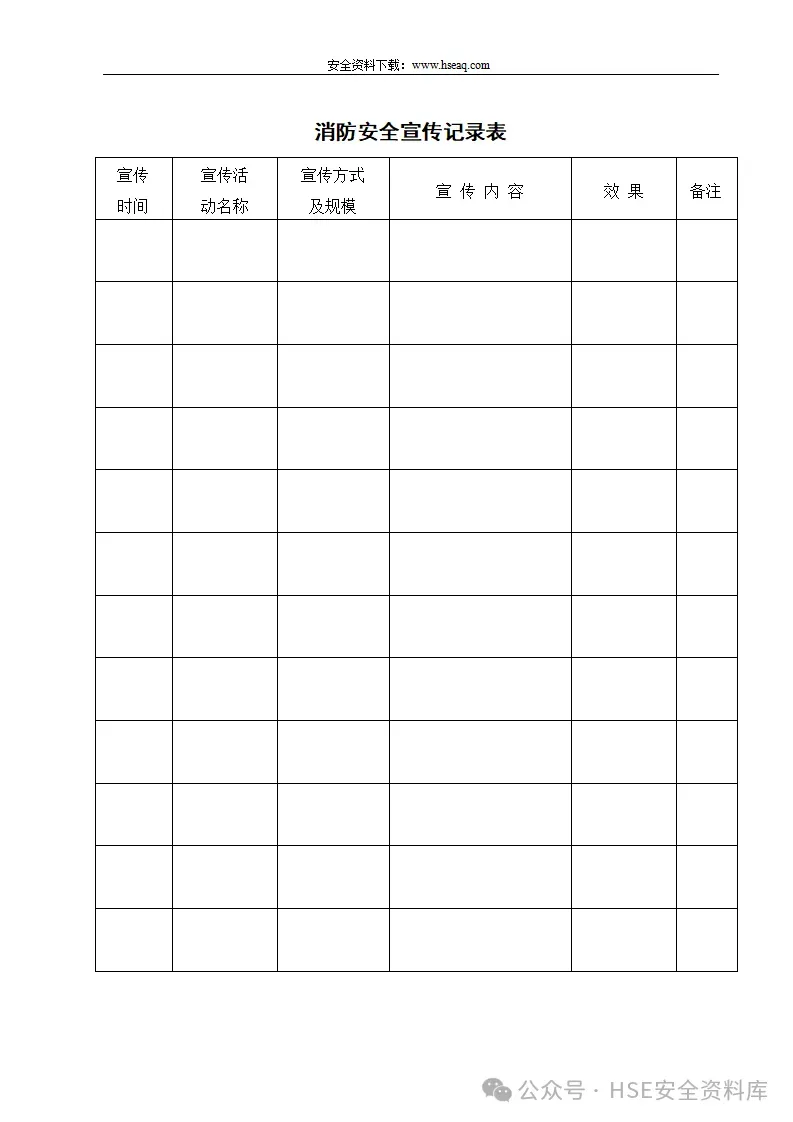 安全资料下载：www.hseaq.com

消防安全宣传记录表

| 宣传时间 | 宣传活动名称 | 宣传方式及规模 | 宣 传 内 容 | 效 果 | 备注 |
|---|---|---|---|---|---|
| | | | | | |
| | | | | | |
| | | | | | |
| | | | | | |
| | | | | | |
| | | | | | |
| | | | | | |
| | | | | | |
| | | | | | |
| | | | | | |
| | | | | | |
| | | | | | |

公众号 · HSE安全资料库